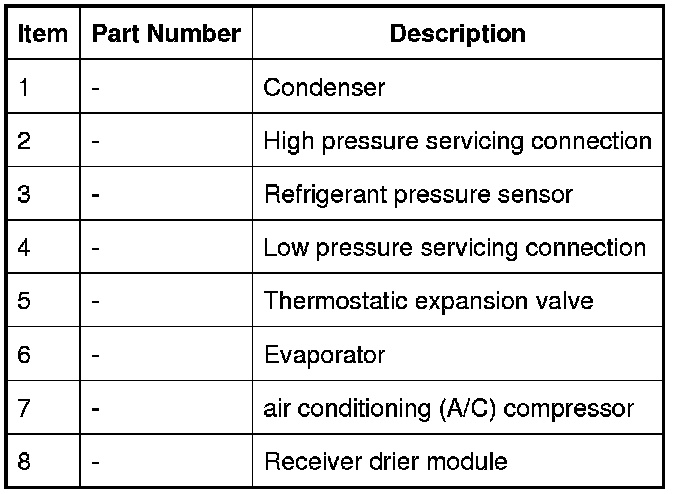 | Item | Part Number | Description |
|---|---|---|
| 1 | - | Condenser |
| 2 | - | High pressure servicing connection |
| 3 | - | Refrigerant pressure sensor |
| 4 | - | Low pressure servicing connection |
| 5 | - | Thermostatic expansion valve |
| 6 | - | Evaporator |
| 7 | - | air conditioning (A/C) compressor |
| 8 | - | Receiver drier module |